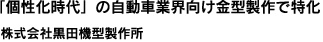 「個性化時代」の自動車業界向け金型製作で特化

株式会社黒田機型製作所